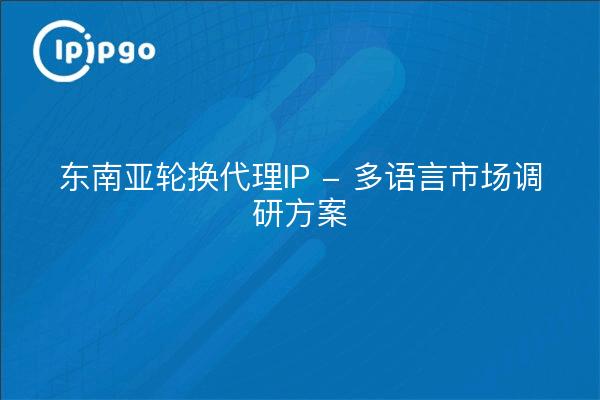 ipipgo

东南亚轮换代理IP – 多语言市场调研方案